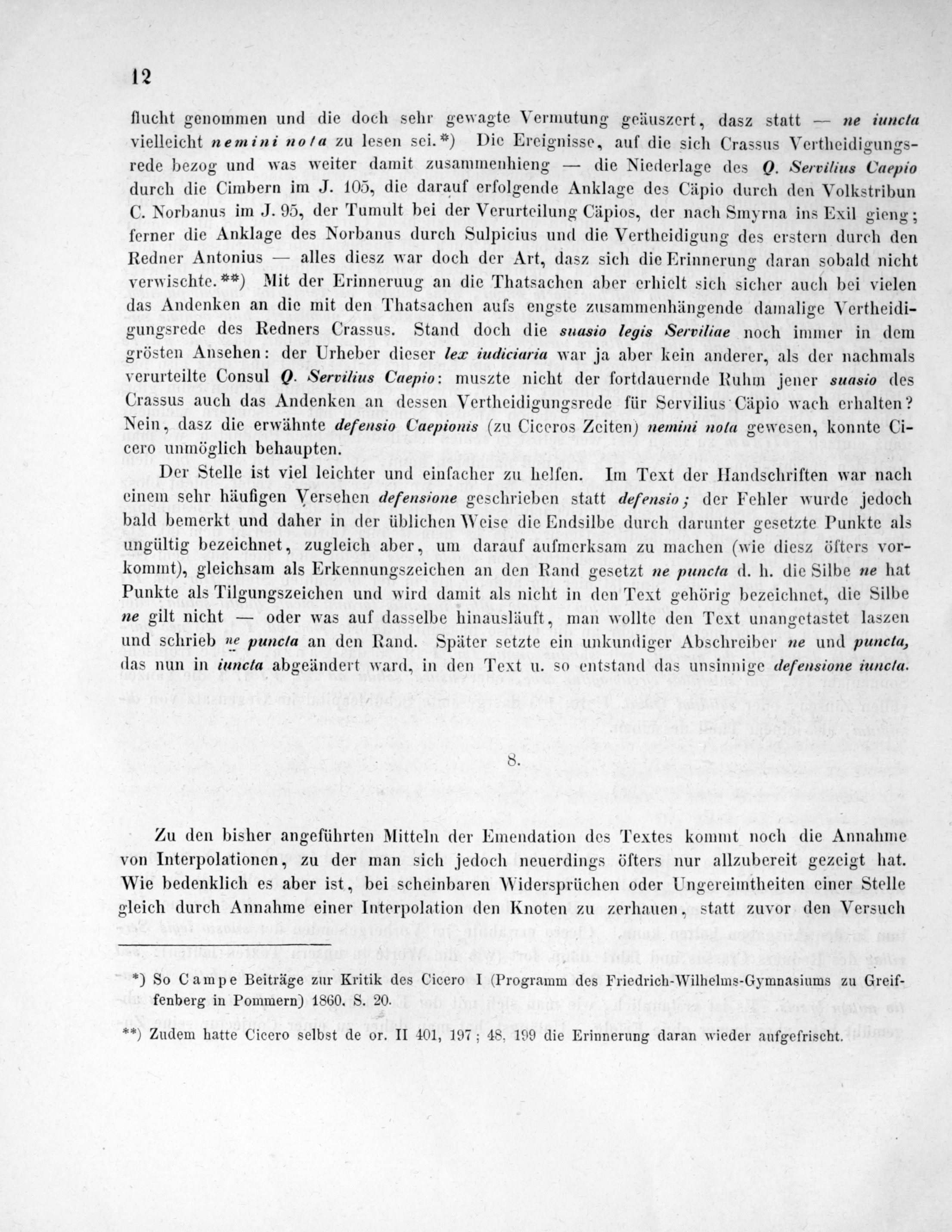 12

flucht genommen und die doch sehr gewagte Vermutung geäuszert, dasz statt — ne iuncta vielleicht nemini nota zu lesen sei.*) Die Ereignisse, auf die sich Crassus Vertheidigungsrede bezog und was weiter damit zusammenhieng — die Niederlage des Q. Servilius Caepio durch die Cimbern im J. 105, die darauf erfolgende Anklage des Cäpio durch den Volkstribun C. Norbanus im J. 95, der Tumult bei der Verurteilung Cäpios, der nach Smyrna ins Exil gieng; ferner die Anklage des Norbanus durch Sulpicius und die Vertheidigung des erstern durch den Redner Antonius — alles diesz war doch der Art, dasz sich die Erinnerung daran sobald nicht verwischte.**) Mit der Erinneruug an die Thatsachen aber erhielt sich sicher auch bei vielen das Andenken an die mit den Thatsachen aufs engste zusammenhängende damalige Vertheidigungsrede des Redners Crassus. Stand doch die suasio legis Serviliae noch immer in dem grösten Ansehen: der Urheber dieser lex iudiciaria war ja aber kein anderer, als der nachmals verurteilte Consul Q. Servilius Caepio: muszte nicht der fortdauernde Ruhm jener suasio des Crassus auch das Andenken an dessen Vertheidigungsrede für Servilius Cäpio wach erhalten? Nein, dasz die erwähnte defensio Caepionis (zu Ciceros Zeiten) nemini nota gewesen, konnte Cicero unmöglich behaupten.

Der Stelle ist viel leichter und einfacher zu helfen. Im Text der Handschriften war nach einem sehr häufigen Versehen defensione geschrieben statt defensio; der Fehler wurde jedoch bald bemerkt und daher in der üblichen Weise die Endsilbe durch darunter gesetzte Punkte als ungültig bezeichnet, zugleich aber, um darauf aufmerksam zu machen (wie diesz öfters vorkommt), gleichsam als Erkennungszeichen an den Rand gesetzt ne puncta d. h. die Silbe ne hat Punkte als Tilgungszeichen und wird damit als nicht in den Text gehörig bezeichnet, die Silbe ne gilt nicht — oder was auf dasselbe hinausläuft, man wollte den Text unangetastet laszen und schrieb ne puncta an den Rand. Später setzte ein unkundiger Abschreiber ne und puncta, das nun in iuncta abgeändert ward, in den Text u. so entstand das unsinnige defensione iuncta.

8.

Zu den bisher angeführten Mitteln der Emendation des Textes kommt noch die Annahme von Interpolationen, zu der man sich jedoch neuerdings öfters nur allzubereit gezeigt hat. Wie bedenklich es aber ist, bei scheinbaren Widersprüchen oder Ungereimtheiten einer Stelle gleich durch Annahme einer Interpolation den Knoten zu zerhauen, statt zuvor den Versuch

*) So Campe Beiträge zur Kritik des Cicero I (Programm des Friedrich-Wilhelms-Gymnasiums zu Greiffenberg in Pommern) 1860. S. 20.

**) Zudem hatte Cicero selbst de or. II 401, 197; 48, 199 die Erinnerung daran wieder aufgefrischt.